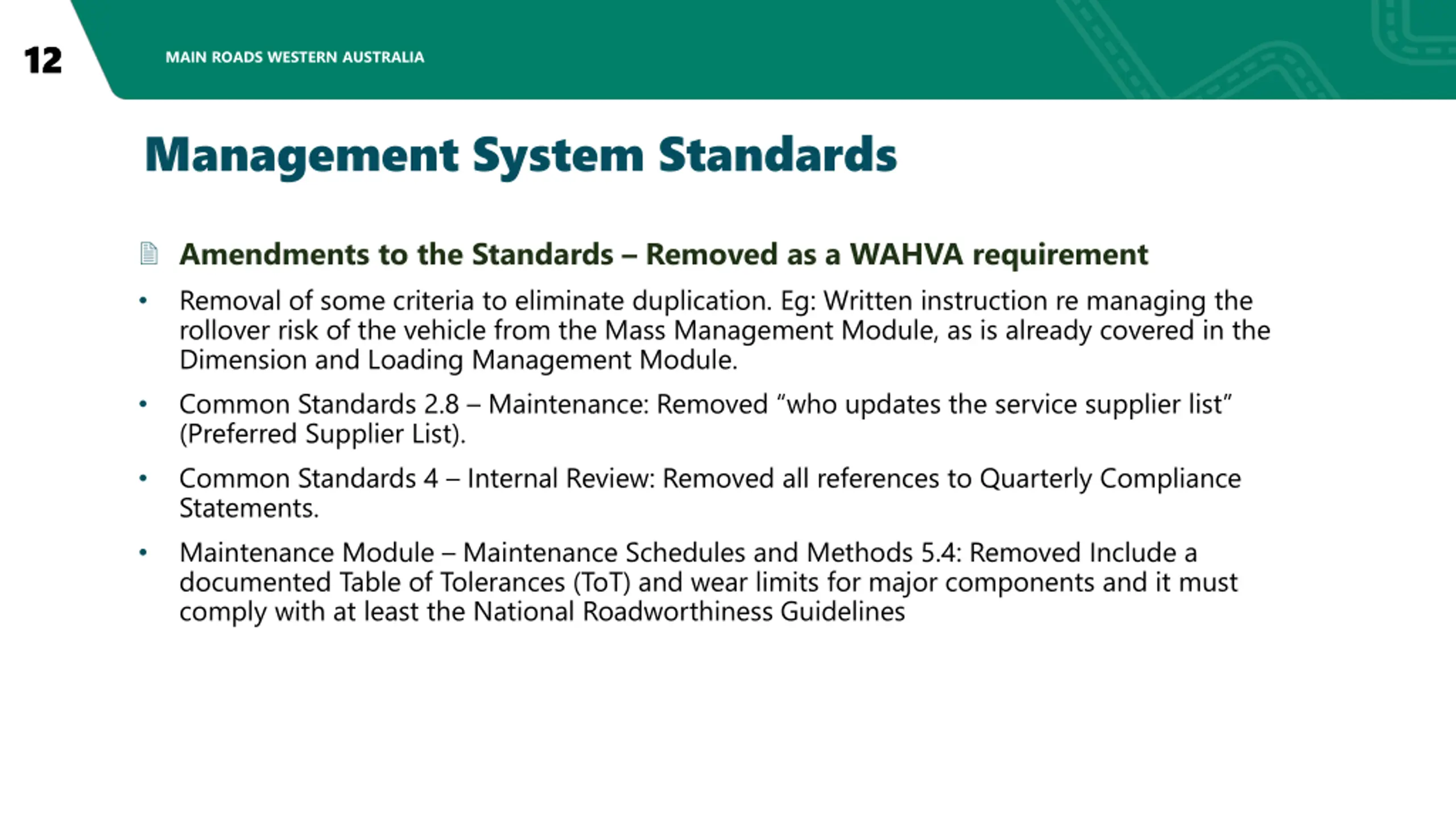 12

MAIN ROADS WESTERN AUSTRALIA

Management System Standards

Amendments to the Standards – Removed as a WAHVA requirement

• Removal of some criteria to eliminate duplication. Eg: Written instruction re managing the rollover risk of the vehicle from the Mass Management Module, as is already covered in the Dimension and Loading Management Module.

• Common Standards 2.8 – Maintenance: Removed “who updates the service supplier list” (Preferred Supplier List).

• Common Standards 4 – Internal Review: Removed all references to Quarterly Compliance Statements.

• Maintenance Module – Maintenance Schedules and Methods 5.4: Removed Include a documented Table of Tolerances (ToT) and wear limits for major components and it must comply with at least the National Roadworthiness Guidelines